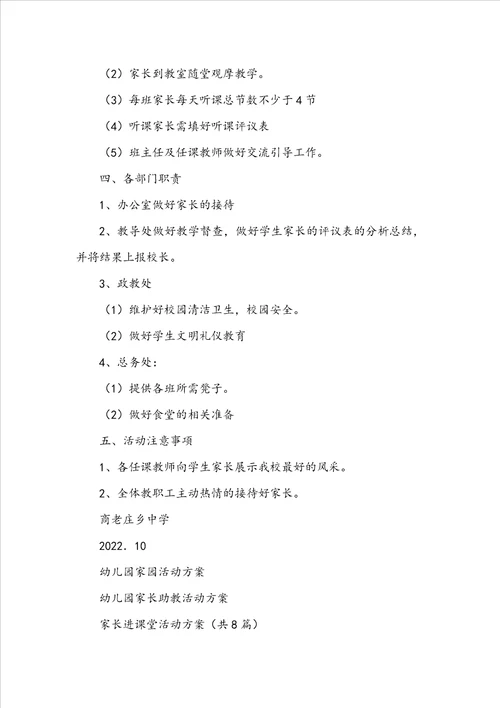 （2）家长到教室随堂观摩教学。

（3）每班家长每天听课总节数不少于4节

（4）听课家长需填好听课评议表

（5）班主任及任课教师做好交流引导工作。

四、各部门职责

1、办公室做好家长的接待

2、教导处做好教学督查，做好学生家长的评议表的分析总结，并将结果上报校长。

3、政教处

（1）维护好校园清洁卫生，校园安全。

（2）做好学生文明礼仪教育

4、总务处：

（1）提供各班所需凳子。

（2）做好食堂的相关准备

五、活动注意事项

1、各任课教师向学生家长展示我校最好的风采。

2、全体教职工主动热情的接待好家长。

商老庄乡中学

2022.10

幼儿园家园活动方案

幼儿园家长助教活动方案

家长进课堂活动方案（共8篇）